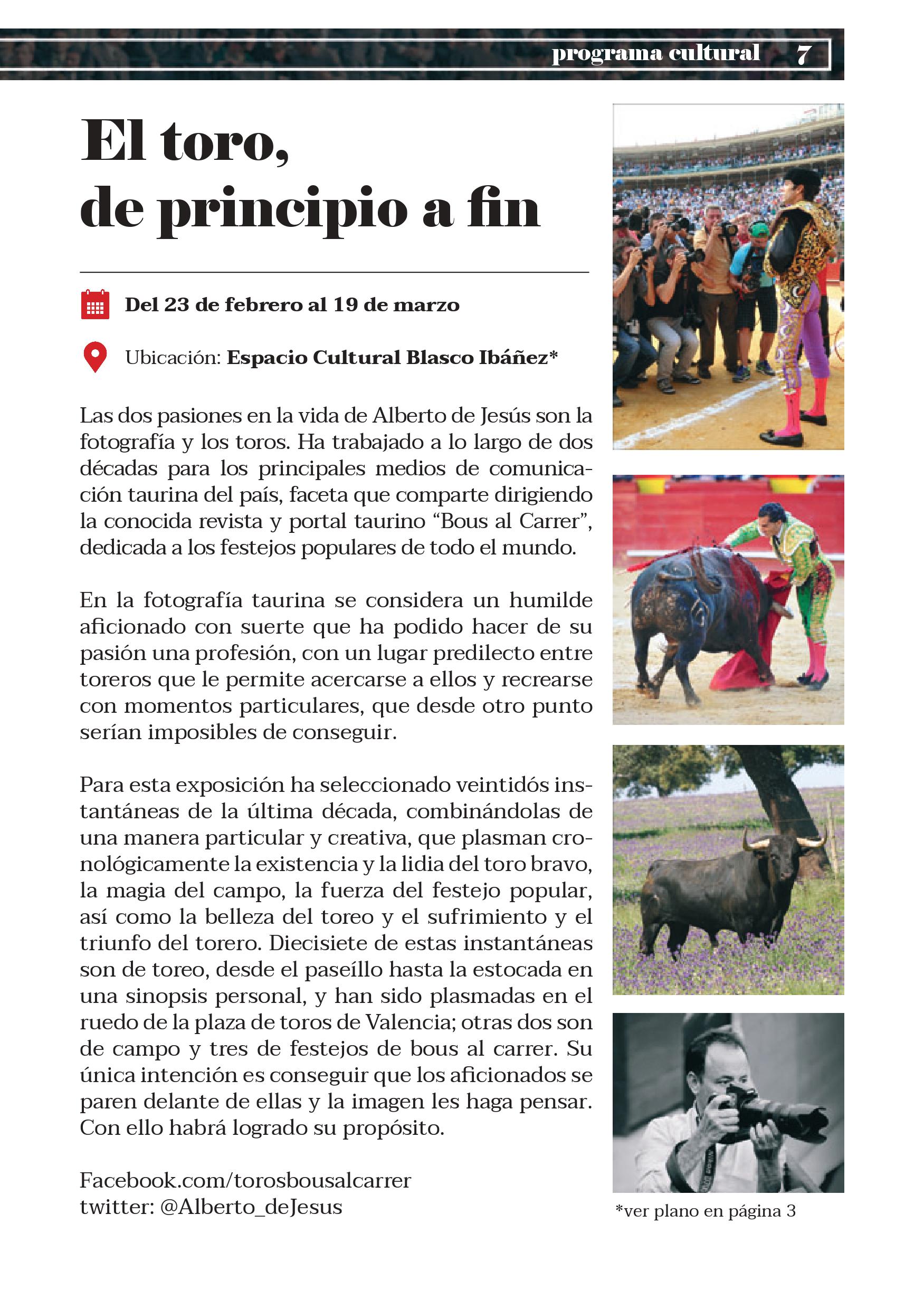 programa cultural 7

El toro,
de principio a fin

Del 23 de febrero al 19 de marzo

Ubicación: Espacio Cultural Blasco Ibáñez*

Las dos pasiones en la vida de Alberto de Jesús son la fotografía y los toros. Ha trabajado a lo largo de dos décadas para los principales medios de comunicación taurina del país, faceta que comparte dirigiendo la conocida revista y portal taurino “Bous al Carrer”, dedicada a los festejos populares de todo el mundo.

En la fotografía taurina se considera un humilde aficionado con suerte que ha podido hacer de su pasión una profesión, con un lugar predilecto entre toreros que le permite acercarse a ellos y recrearse con momentos particulares, que desde otro punto serían imposibles de conseguir.

Para esta exposición ha seleccionado veintidós instantáneas de la última década, combinándolas de una manera particular y creativa, que plasman cronológicamente la existencia y la lidia del toro bravo, la magia del campo, la fuerza del festejo popular, así como la belleza del toreo y el sufrimiento y el triunfo del torero. Diecisiete de estas instantáneas son de toreo, desde el paseíllo hasta la estocada en una sinopsis personal, y han sido plasmadas en el ruedo de la plaza de toros de Valencia; otras dos son de campo y tres de festejos de bous al carrer. Su única intención es conseguir que los aficionados se paren delante de ellas y la imagen les haga pensar. Con ello habrá logrado su propósito.

Facebook.com/torosbousalcarrer
twitter: @Alberto_deJesus

*ver plano en página 3